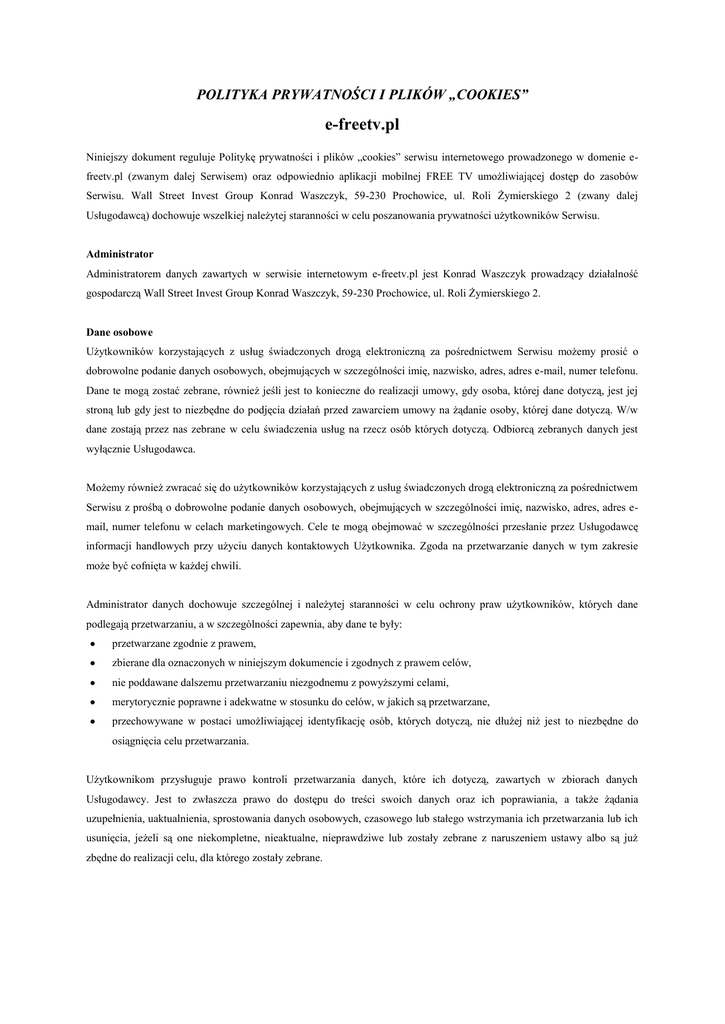 POLITYKA PRYWATNOŚCI I PLIKÓW „COOKIES”

e-freetv.pl

Niniejszy dokument reguluje Politykę prywatności i plików „cookies” serwisu internetowego prowadzonego w domenie e-freetv.pl (zwanym dalej Serwisem) oraz odpowiednio aplikacji mobilnej FREE TV umożliwiającej dostęp do zasobów Serwisu. Wall Street Invest Group Konrad Waszczyk, 59-230 Prochowice, ul. Roli Żymierskiego 2 (zwany dalej Usługodawcą) dochowuje wszelkiej należytej staranności w celu poszanowania prywatności użytkowników Serwisu.

Administrator
Administratorem danych zawartych w serwisie internetowym e-freetv.pl jest Konrad Waszczyk prowadzący działalność gospodarczą Wall Street Invest Group Konrad Waszczyk, 59-230 Prochowice, ul. Roli Żymierskiego 2.

Dane osobowe
Użytkowników korzystających z usług świadczonych drogą elektroniczną za pośrednictwem Serwisu możemy prosić o dobrowolne podanie danych osobowych, obejmujących w szczególności imię, nazwisko, adres, adres e-mail, numer telefonu. Dane te mogą zostać zebrane, również jeśli jest to konieczne do realizacji umowy, gdy osoba, której dane dotyczą, jest jej stroną lub gdy jest to niezbędne do podjęcia działań przed zawarciem umowy na żądanie osoby, której dane dotyczą. W/w dane zostają przez nas zebrane w celu świadczenia usług na rzecz osób których dotyczą. Odbiorcą zebranych danych jest wyłącznie Usługodawca.

Możemy również zwracać się do użytkowników korzystających z usług świadczonych drogą elektroniczną za pośrednictwem Serwisu z prośbą o dobrowolne podanie danych osobowych, obejmujących w szczególności imię, nazwisko, adres, adres e-mail, numer telefonu w celach marketingowych. Cele te mogą obejmować w szczególności przesłanie przez Usługodawcę informacji handlowych przy użyciu danych kontaktowych Użytkownika. Zgoda na przetwarzanie danych w tym zakresie może być cofnięta w każdej chwili.

Administrator danych dochowuje szczególnej i należytej staranności w celu ochrony praw użytkowników, których dane podlegają przetwarzaniu, a w szczególności zapewnia, aby dane te były:
• przetwarzane zgodnie z prawem,
• zbierane dla oznaczonych w niniejszym dokumencie i zgodnych z prawem celów,
• nie poddawane dalszemu przetwarzaniu niezgodnemu z powyższymi celami,
• merytorycznie poprawne i adekwatne w stosunku do celów, w jakich są przetwarzane,
• przechowywane w postaci umożliwiającej identyfikację osób, których dotyczą, nie dłużej niż jest to niezbędne do osiągnięcia celu przetwarzania.

Użytkownikom przysługuje prawo kontroli przetwarzania danych, które ich dotyczą, zawartych w zbiorach danych Usługodawcy. Jest to zwłaszcza prawo do dostępu do treści swoich danych oraz ich poprawiania, a także żądania uzupełnienia, uaktualnienia, sprostowania danych osobowych, czasowego lub stałego wstrzymania ich przetwarzania lub ich usunięcia, jeżeli są one niekompletne, nieaktualne, nieprawdziwe lub zostały zebrane z naruszeniem ustawy albo są już zbędne do realizacji celu, dla którego zostały zebrane.